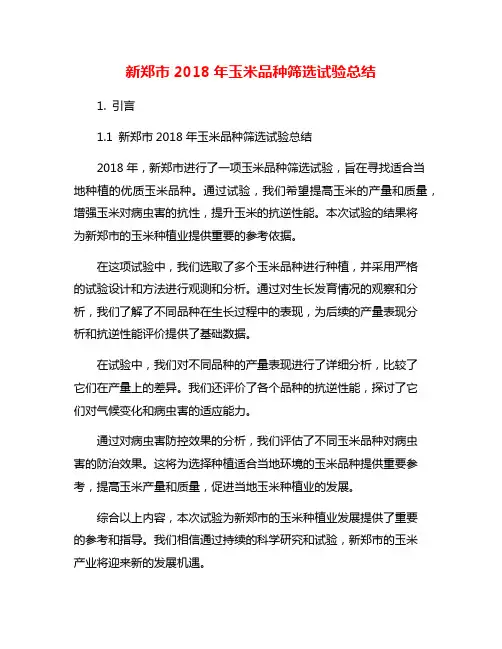 新郑市 2018 年玉米品种筛选试验总结

1. 引言

1.1 新郑市 2018 年玉米品种筛选试验总结

2018 年，新郑市进行了一项玉米品种筛选试验，旨在寻找适合当地种植的优质玉米品种。通过试验，我们希望提高玉米的产量和质量，增强玉米对病虫害的抗性，提升玉米的抗逆性能。本次试验的结果将为新郑市的玉米种植业提供重要的参考依据。

在这项试验中，我们选取了多个玉米品种进行种植，并采用严格的试验设计和方法进行观测和分析。通过对生长发育情况的观察和分析，我们了解了不同品种在生长过程中的表现，为后续的产量表现分析和抗逆性能评价提供了基础数据。

在试验中，我们对不同品种的产量表现进行了详细分析，比较了它们在产量上的差异。我们还评价了各个品种的抗逆性能，探讨了它们对气候变化和病虫害的适应能力。

通过对病虫害防控效果的分析，我们评估了不同玉米品种对病虫害的防治效果。这将为选择种植适合当地环境的玉米品种提供重要参考，提高玉米产量和质量，促进当地玉米种植业的发展。

综合以上内容，本次试验为新郑市的玉米种植业发展提供了重要的参考和指导。我们相信通过持续的科学研究和试验，新郑市的玉米产业将迎来新的发展机遇。